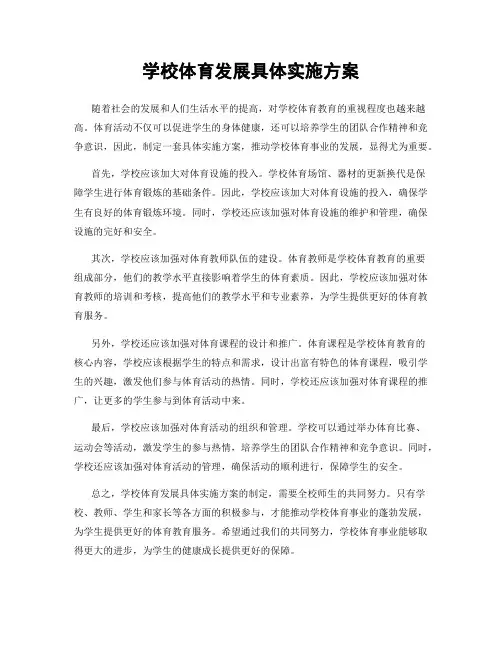 学校体育发展具体实施方案

随着社会的发展和人们生活水平的提高，对学校体育教育的重视程度也越来越高。体育活动不仅可以促进学生的身体健康，还可以培养学生的团队合作精神和竞争意识，因此，制定一套具体实施方案，推动学校体育事业的发展，显得尤为重要。

首先，学校应该加大对体育设施的投入。学校体育场馆、器材的更新换代是保障学生进行体育锻炼的基础条件。因此，学校应该加大对体育设施的投入，确保学生有良好的体育锻炼环境。同时，学校还应该加强对体育设施的维护和管理，确保设施的完好和安全。

其次，学校应该加强对体育教师队伍的建设。体育教师是学校体育教育的重要组成部分，他们的教学水平直接影响着学生的体育素质。因此，学校应该加强对体育教师的培训和考核，提高他们的教学水平和专业素养，为学生提供更好的体育教育服务。

另外，学校还应该加强对体育课程的设计和推广。体育课程是学校体育教育的核心内容，学校应该根据学生的特点和需求，设计出富有特色的体育课程，吸引学生的兴趣，激发他们参与体育活动的热情。同时，学校还应该加强对体育课程的推广，让更多的学生参与到体育活动中来。

最后，学校应该加强对体育活动的组织和管理。学校可以通过举办体育比赛、运动会等活动，激发学生的参与热情，培养学生的团队合作精神和竞争意识。同时，学校还应该加强对体育活动的管理，确保活动的顺利进行，保障学生的安全。

总之，学校体育发展具体实施方案的制定，需要全校师生的共同努力。只有学校、教师、学生和家长等各方面的积极参与，才能推动学校体育事业的蓬勃发展，为学生提供更好的体育教育服务。希望通过我们的共同努力，学校体育事业能够取得更大的进步，为学生的健康成长提供更好的保障。